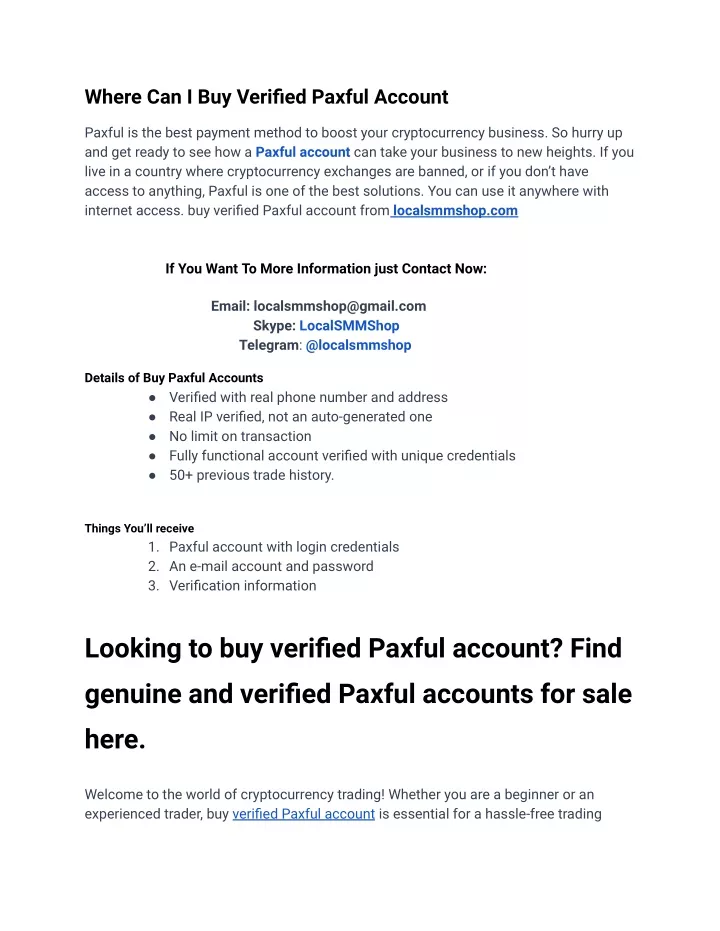 Where Can I Buy Verified Paxful Account

Paxful is the best payment method to boost your cryptocurrency business. So hurry up and get ready to see how a Paxful account can take your business to new heights. If you live in a country where cryptocurrency exchanges are banned, or if you don't have access to anything, Paxful is one of the best solutions. You can use it anywhere with internet access. buy verified Paxful account from localsmmshop.com

If You Want To More Information just Contact Now:

Email: localsmmshop@gmail.com
Skype: LocalSMMShop
Telegram: @localsmmshop

Details of Buy Paxful Accounts
● Verified with real phone number and address
● Real IP verified, not an auto-generated one
● No limit on transaction
● Fully functional account verified with unique credentials
● 50+ previous trade history.

Things You'll receive
1. Paxful account with login credentials
2. An e-mail account and password
3. Verification information

Looking to buy verified Paxful account? Find genuine and verified Paxful accounts for sale here.

Welcome to the world of cryptocurrency trading! Whether you are a beginner or an experienced trader, buy verified Paxful account is essential for a hassle-free trading